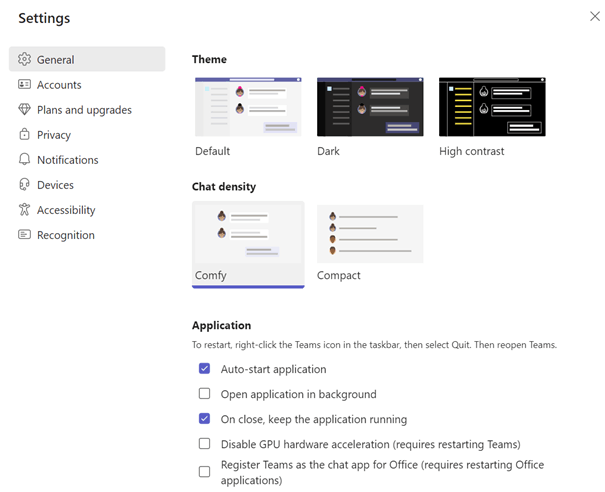 Settings

General
Accounts
Plans and upgrades
Privacy
Notifications
Devices
Accessibility
Recognition

Theme

Default
Dark
High contrast

Chat density

Comfy
Compact

Application

To restart, right-click the Teams icon in the taskbar, then select Quit. Then reopen Teams.

Auto-start application
Open application in background
On close, keep the application running
Disable GPU hardware acceleration (requires restarting Teams)
Register Teams as the chat app for Office (requires restarting Office applications)